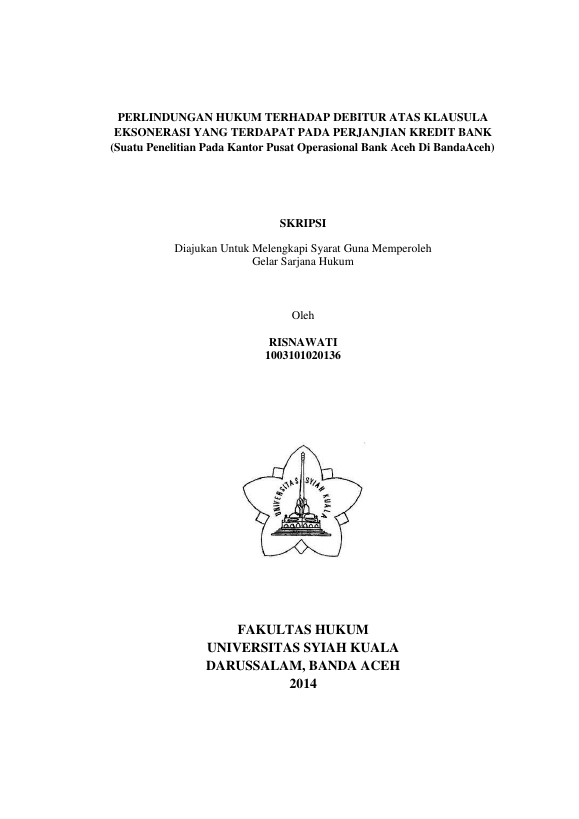 PERLINDUNGAN HUKUM TERHADAP DEBITUR ATAS KLAUSULA EKSONERASI YANG TERDAPAT PADA PERJANJIAN KREDIT BANK (Suatu Penelitian Pada Kantor Pusat Operasional Bank Aceh Di BandaAceh)

SKRIPSI

Diajukan Untuk Melengkapi Syarat Guna Memperoleh Gelar Sarjana Hukum

Oleh

RISNAWATI
1003101020136

UNIVERSITAS SYIAH KUALA

FAKULTAS HUKUM
UNIVERSITAS SYIAH KUALA
DARUSSALAM, BANDA ACEH
2014